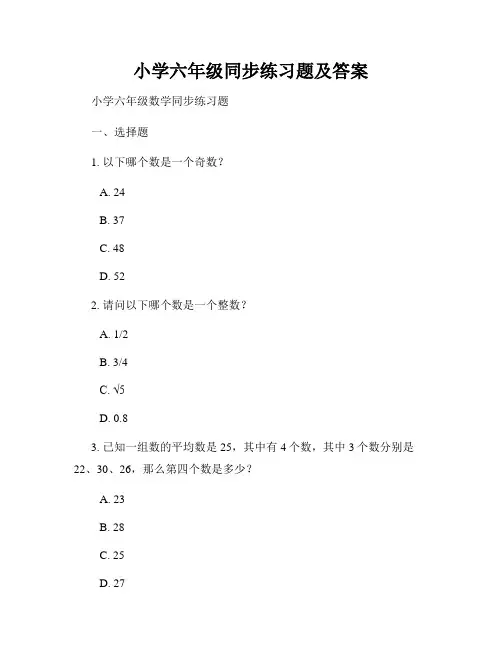 小学六年级同步练习题及答案

小学六年级数学同步练习题

一、选择题

1. 以下哪个数是一个奇数？

A. 24

B. 37

C. 48

D. 52

2. 请问以下哪个数是一个整数？

A. 1/2

B. 3/4

C. $\sqrt{5}$

D. 0.8

3. 已知一组数的平均数是 25，其中有 4 个数，其中 3 个数分别是 22、30、26，那么第四个数是多少？

A. 23

B. 28

C. 25

D. 27